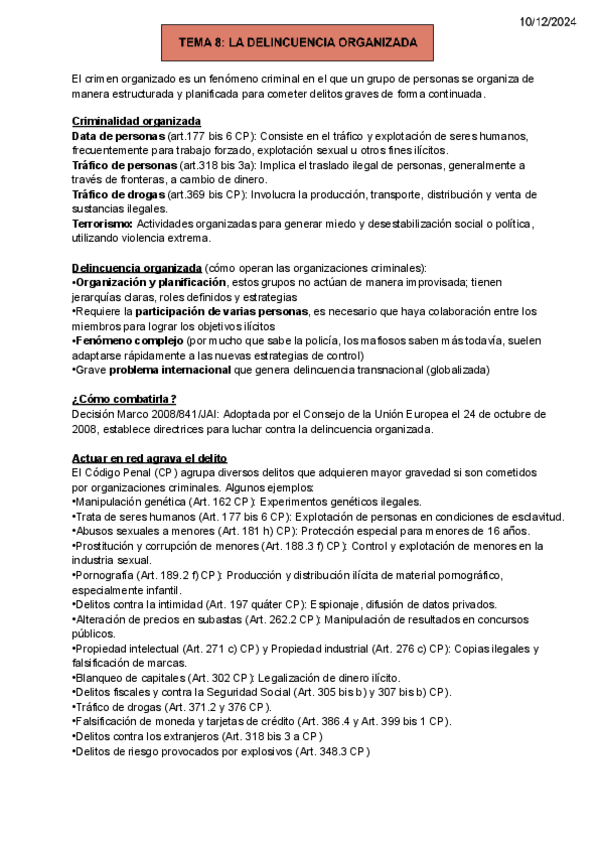 10/12/2024

TEMA 8: LA DELINCUENCIA ORGANIZADA

El crimen organizado es un fenómeno criminal en el que un grupo de personas se organiza de manera estructurada y planificada para cometer delitos graves de forma continuada.

Criminalidad organizada
Data de personas (art.177 bis 6 CP): Consiste en el tráfico y explotación de seres humanos, frecuentemente para trabajo forzado, explotación sexual u otros fines ilícitos.
Tráfico de personas (art.318 bis 3a): Implica el traslado ilegal de personas, generalmente a través de fronteras, a cambio de dinero.
Tráfico de drogas (art.369 bis CP): Involucra la producción, transporte, distribución y venta de sustancias ilegales.
Terrorismo: Actividades organizadas para generar miedo y desestabilización social o política, utilizando violencia extrema.

Delincuencia organizada (cómo operan las organizaciones criminales):
•Organización y planificación, estos grupos no actúan de manera improvisada; tienen jerarquías claras, roles definidos y estrategias
•Requiere la participación de varias personas, es necesario que haya colaboración entre los miembros para lograr los objetivos ilícitos
•Fenómeno complejo (por mucho que sabe la policía, los mafiosos saben más todavía, suelen adaptarse rápidamente a las nuevas estrategias de control)
•Grave problema internacional que genera delincuencia transnacional (globalizada)

¿Cómo combatirla?
Decisión Marco 2008/841/JAI: Adoptada por el Consejo de la Unión Europea el 24 de octubre de 2008, establece directrices para luchar contra la delincuencia organizada.

Actuar en red agrava el delito
El Código Penal (CP) agrupa diversos delitos que adquieren mayor gravedad si son cometidos por organizaciones criminales. Algunos ejemplos:
•Manipulación genética (Art. 162 CP): Experimentos genéticos ilegales.
•Trata de seres humanos (Art. 177 bis 6 CP): Explotación de personas en condiciones de esclavitud.
•Abusos sexuales a menores (Art. 181 h) CP): Protección especial para menores de 16 años.
•Prostitución y corrupción de menores (Art. 188.3 f) CP): Control y explotación de menores en la industria sexual.
•Pornografía (Art. 189.2 f) CP): Producción y distribución ilícita de material pornográfico, especialmente infantil.
•Delitos contra la intimidad (Art. 197 quáter CP): Espionaje, difusión de datos privados.
•Alteración de precios en subastas (Art. 262.2 CP): Manipulación de resultados en concursos públicos.
•Propiedad intelectual (Art. 271 c) CP) y Propiedad industrial (Art. 276 c) CP): Copias ilegales y falsificación de marcas.
•Blanqueo de capitales (Art. 302 CP): Legalización de dinero ilícito.
•Delitos fiscales y contra la Seguridad Social (Art. 305 bis b) y 307 bis b) CP).
•Tráfico de drogas (Art. 371.2 y 376 CP).
•Falsificación de moneda y tarjetas de crédito (Art. 386.4 y Art. 399 bis 1 CP).
•Delitos contra los extranjeros (Art. 318 bis 3 a CP)
•Delitos de riesgo provocados por explosivos (Art. 348.3 CP)